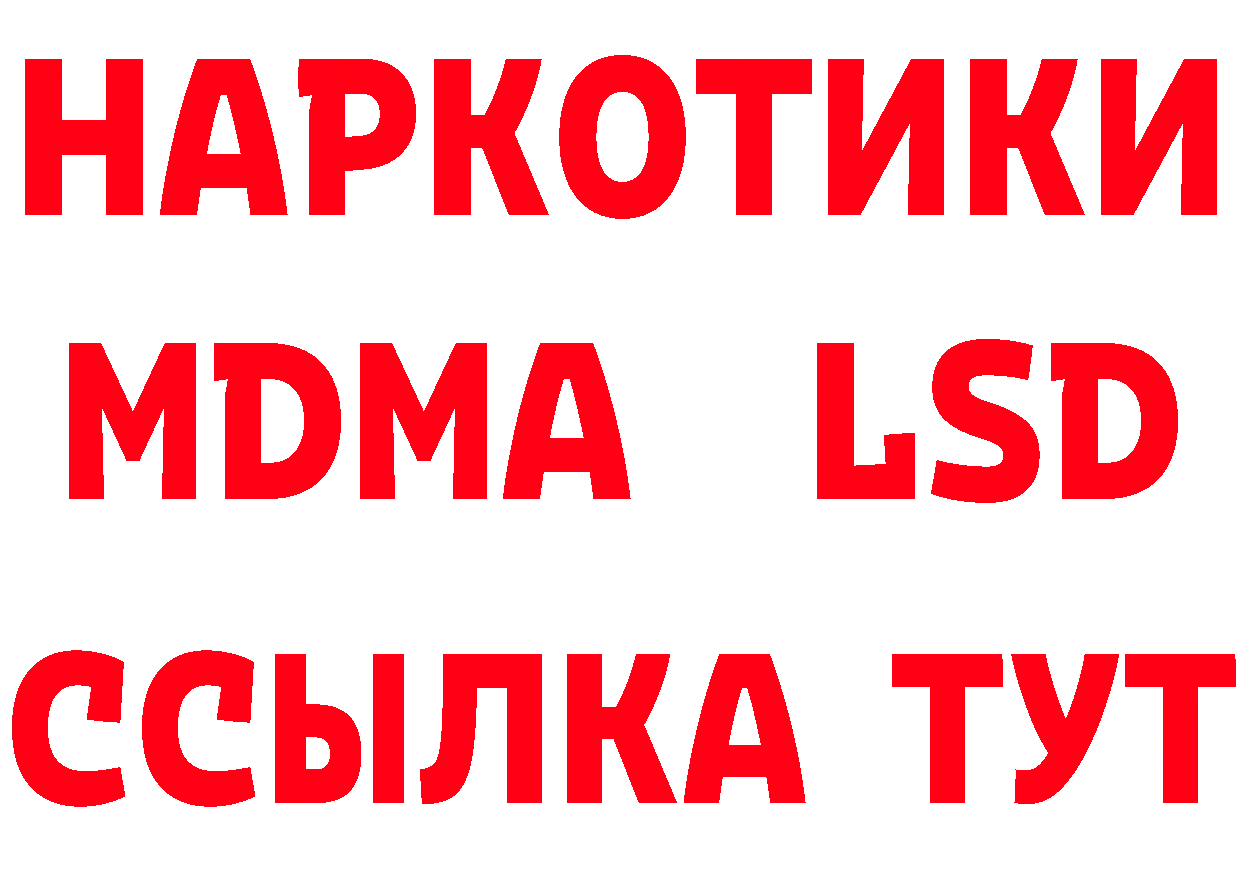 НАРКОТИКИ
MDMA LSD
ССЫЛКА ТУТ